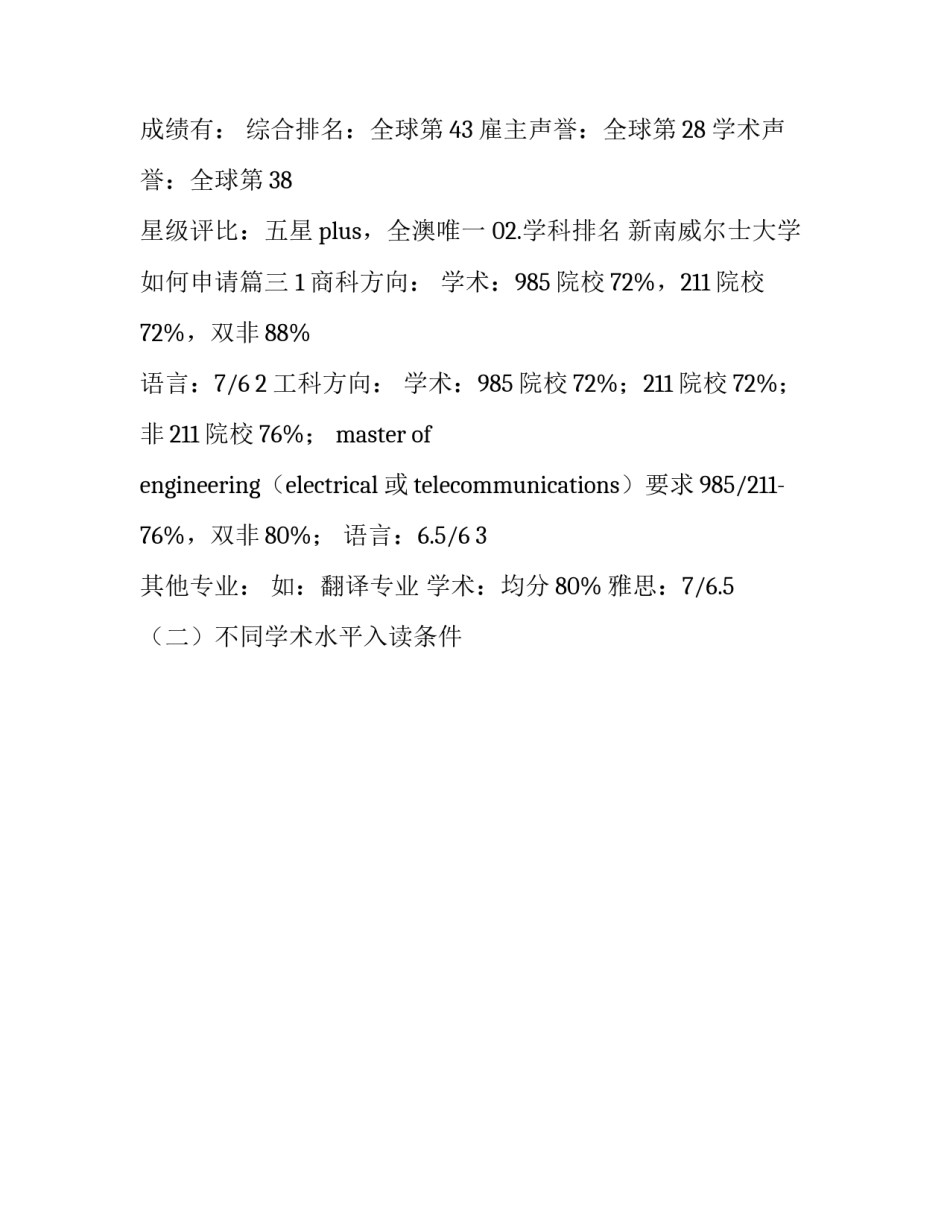 成绩有： 综合排名：全球第 43 雇主声誉：全球第 28 学术声誉：全球第 38

星级评比：五星 plus，全澳唯一 02.学科排名 新南威尔士大学如何申请篇三 1 商科方向： 学术：985 院校 72%，211 院校 72%，双非 88%

语言：7/6 2 工科方向： 学术：985 院校 72%；211 院校 72%；非 211 院校 76%； master of

engineering（electrical 或 telecommunications）要求 985/211-76%，双非 80%； 语言：6.5/6 3

其他专业： 如：翻译专业 学术：均分 80% 雅思：7/6.5

（二）不同学术水平入读条件